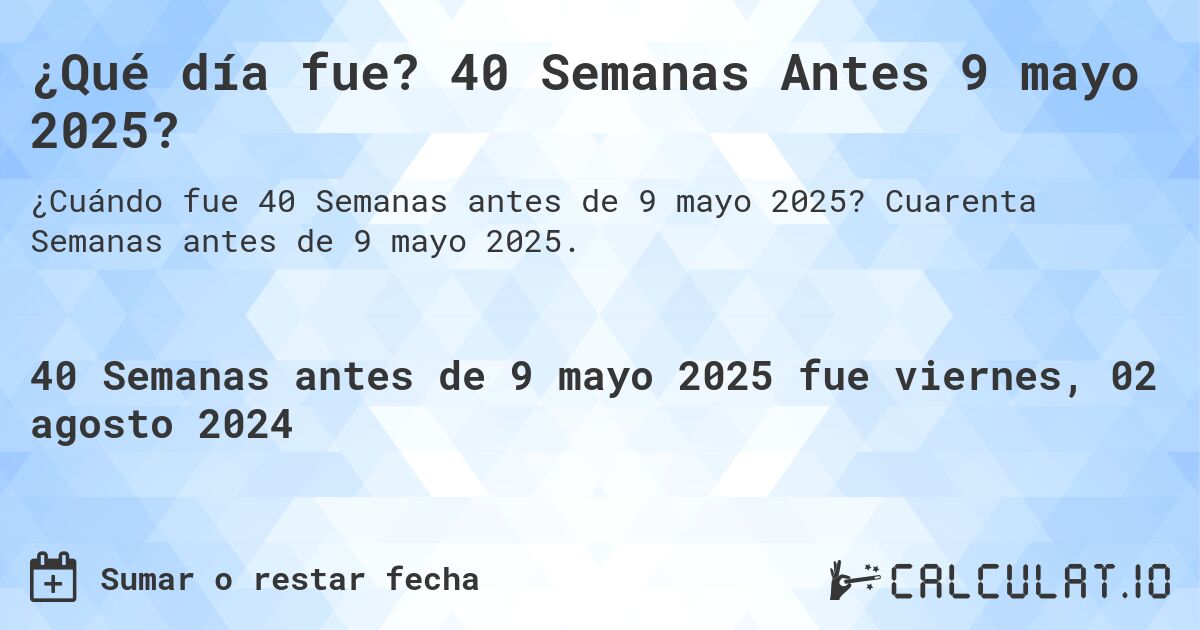 ¿Qué día fue? 40 Semanas Antes 9 mayo 2025?

¿Cuándo fue 40 Semanas antes de 9 mayo 2025? Cuarenta Semanas antes de 9 mayo 2025.

40 Semanas antes de 9 mayo 2025 fue viernes, 02 agosto 2024

Sumar o restar fecha

CALCULAT.IO